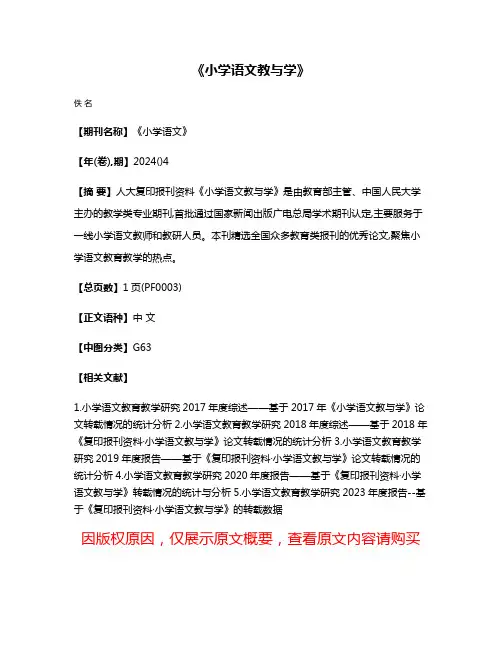 《小学语文教与学》

佚名

【期刊名称】《小学语文》

【年(卷),期】2024()4

【摘 要】人大复印报刊资料《小学语文教与学》是由教育部主管、中国人民大学主办的教学类专业期刊,首批通过国家新闻出版广电总局学术期刊认定,主要服务于一线小学语文教师和教研人员。本刊精选全国众多教育类报刊的优秀论文,聚焦小学语文教育教学的热点。

【总页数】1页(PF0003)

【正文语种】中 文

【中图分类】G63

【相关文献】

1.小学语文教育教学研究2017年度综述——基于2017年《小学语文教与学》论文转载情况的统计分析 2.小学语文教育教学研究2018年度综述——基于2018年《复印报刊资料·小学语文教与学》论文转载情况的统计分析 3.小学语文教育教学研究2019年度报告——基于《复印报刊资料·小学语文教与学》论文转载情况的统计分析 4.小学语文教育教学研究2020年度报告——基于《复印报刊资料·小学语文教与学》转载情况的统计与分析 5.小学语文教育教学研究2023年度报告--基于《复印报刊资料·小学语文教与学》的转载数据

因版权原因，仅展示原文概要，查看原文内容请购买